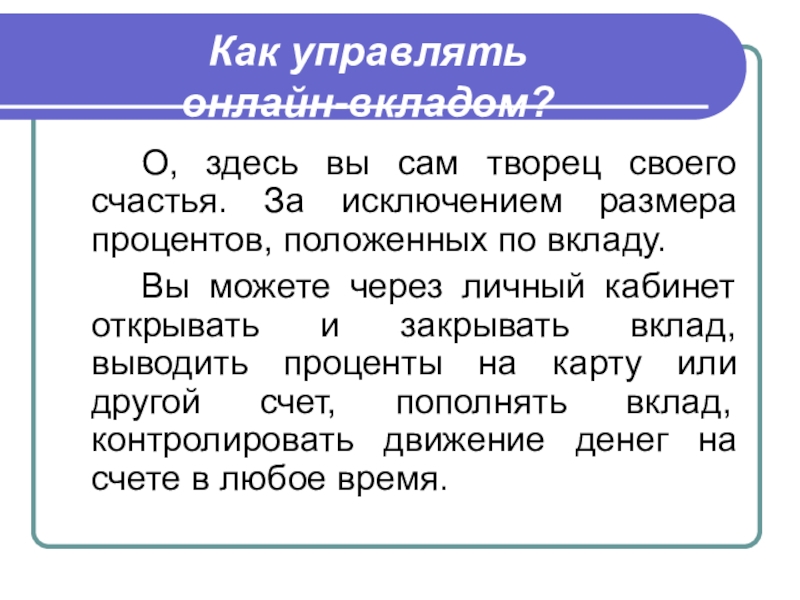 Как управлять онлайн-вкладом?

О, здесь вы сам творец своего счастья. За исключением размера процентов, положенных по вкладу.

Вы можете через личный кабинет открывать и закрывать вклад, выводить проценты на карту или другой счет, пополнять вклад, контролировать движение денег на счете в любое время.